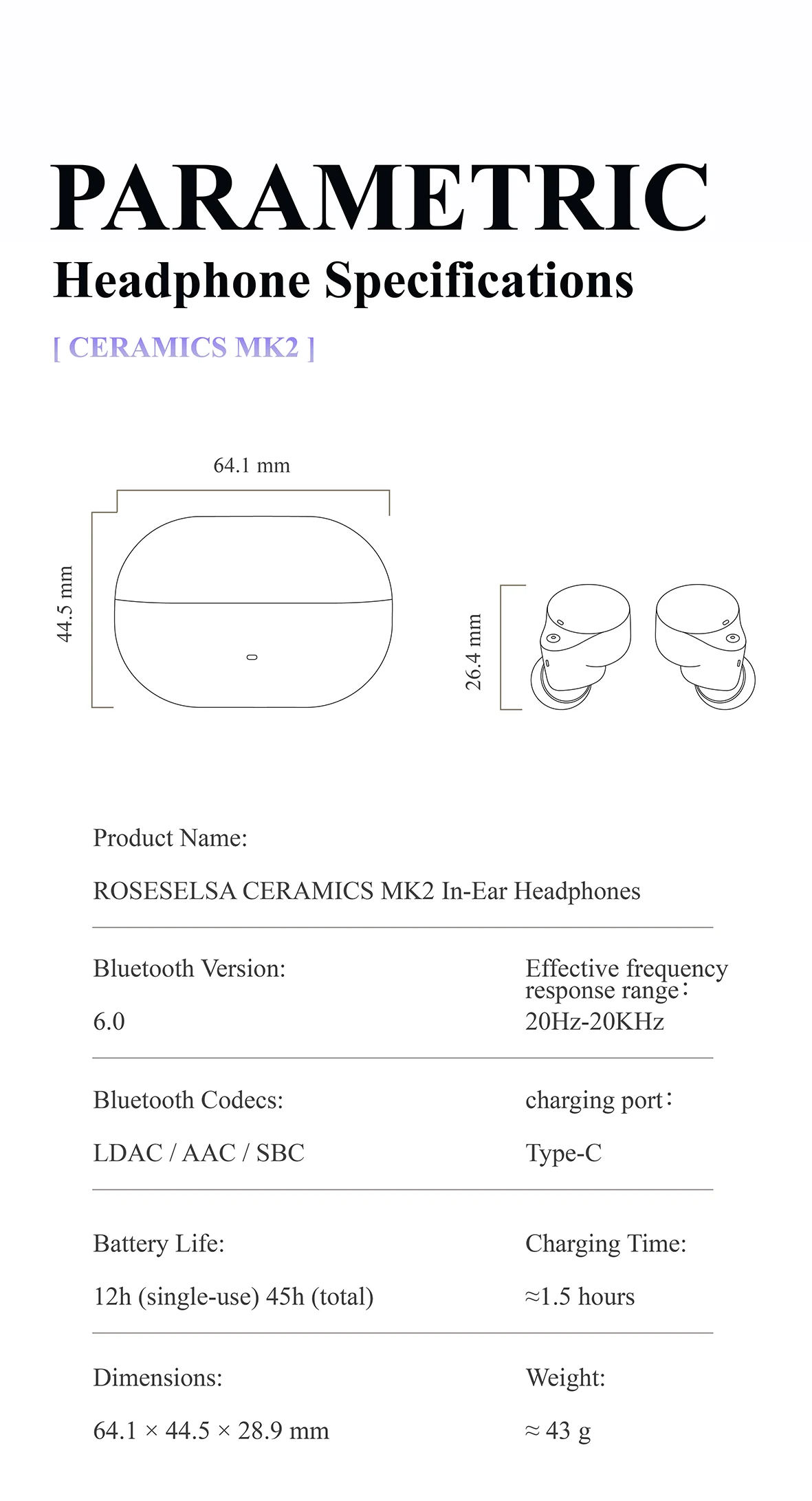 PARAMETRIC

Headphone Specifications

[ CERAMICS MK2 ]

64.1 mm

44.5 mm

26.4 mm

Product Name:

ROSESELSA CERAMICS MK2 In-Ear Headphones

Bluetooth Version:

6.0

Effective frequency response range：

20Hz-20KHz

Bluetooth Codecs:

LDAC / AAC / SBC

charging port：

Type-C

Battery Life:

12h (single-use) 45h (total)

Charging Time:

≈1.5 hours

Dimensions:

64.1 × 44.5 × 28.9 mm

Weight:

≈ 43 g